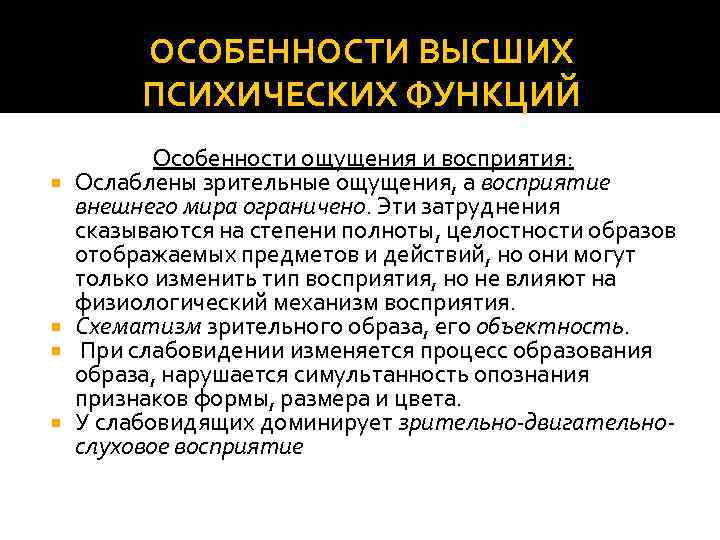 ОСОБЕННОСТИ ВЫСШИХ ПСИХИЧЕСКИХ ФУНКЦИЙ

Особенности ощущения и восприятия:

Ослаблены зрительные ощущения, а восприятие внешнего мира ограничено. Эти затруднения сказываются на степени полноты, целостности образов отображаемых предметов и действий, но они могут только изменить тип восприятия, но не влияют на физиологический механизм восприятия.

Схематизм зрительного образа, его объектность.

При слабовидении изменяется процесс образования образа, нарушается симультанность опознания признаков формы, размера и цвета.

У слабовидящих доминирует зрительно-двигательно-слуховое восприятие